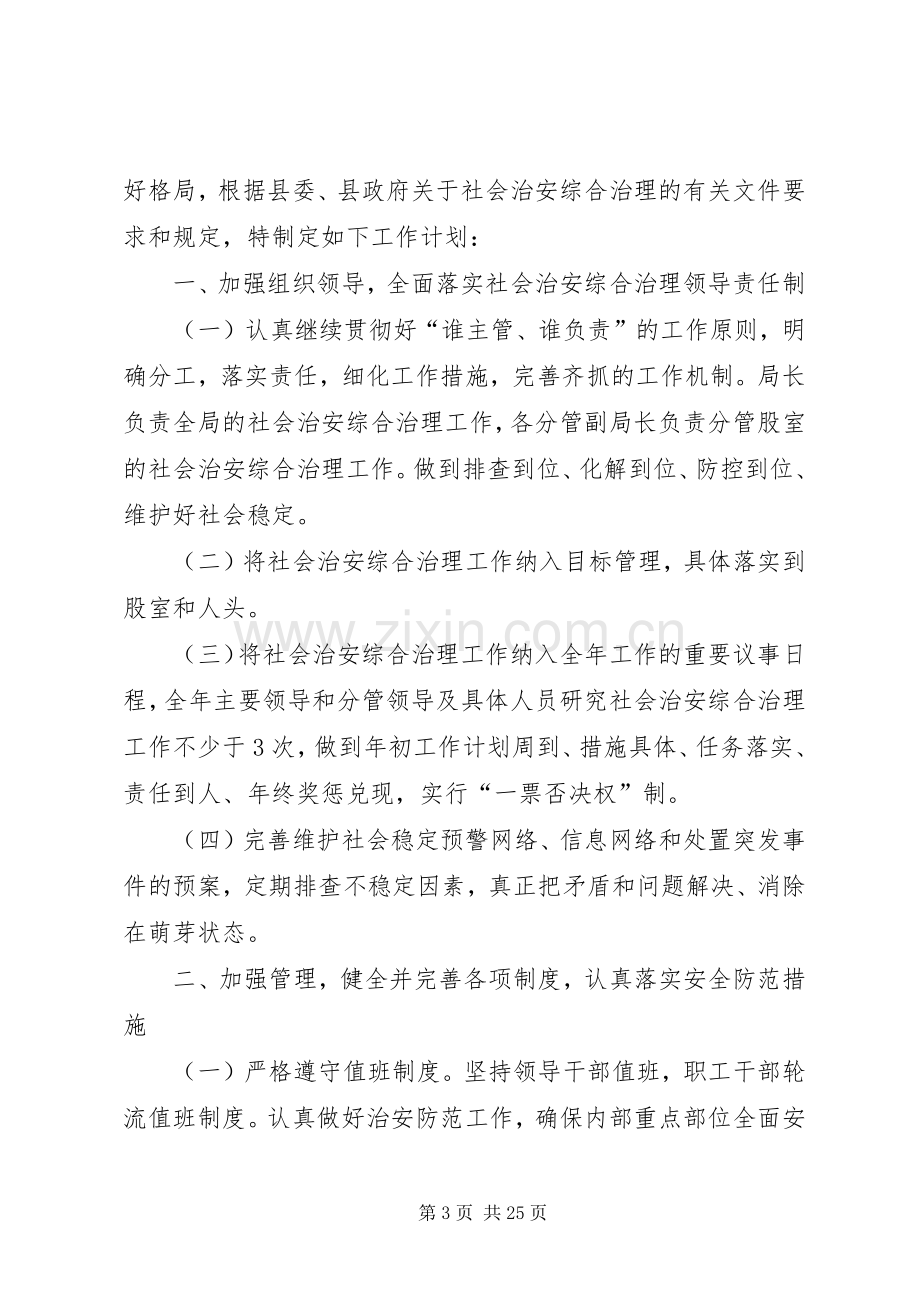 好格局，根据县委、县政府关于社会治安综合治理的有关文件要求和规定，特制定如下工作计划：

一、加强组织领导，全面落实社会治安综合治理领导责任制

（一）认真继续贯彻好“谁主管、谁负责”的工作原则，明确分工，落实责任，细化工作措施，完善齐抓的工作机制。局长负责全局的社会治安综合治理工作，各分管副局长负责分管股室的社会治安综合治理工作。做到排查到位、化解到位、防控到位、维护好社会稳定。

（二）将社会治安综合治理工作纳入目标管理，具体落实到股室和人头。

（三）将社会治安综合治理工作纳入全年工作的重要议事日程，全年主要领导和分管领导及具体人员研究社会治安综合治理工作不少于3次，做到年初工作计划周到、措施具体、任务落实、责任到人、年终奖惩兑现，实行“一票否决权”制。

（四）完善维护社会稳定预警网络、信息网络和处置突发事件的预案，定期排查不稳定因素，真正把矛盾和问题解决、消除在萌芽状态。

二、加强管理，健全并完善各项制度，认真落实安全防范措施

（一）严格遵守值班制度。坚持领导干部值班，职工干部轮流值班制度。认真做好治安防范工作，确保内部重点部位全面安

第3页 共25页

www.zixin.com.cn